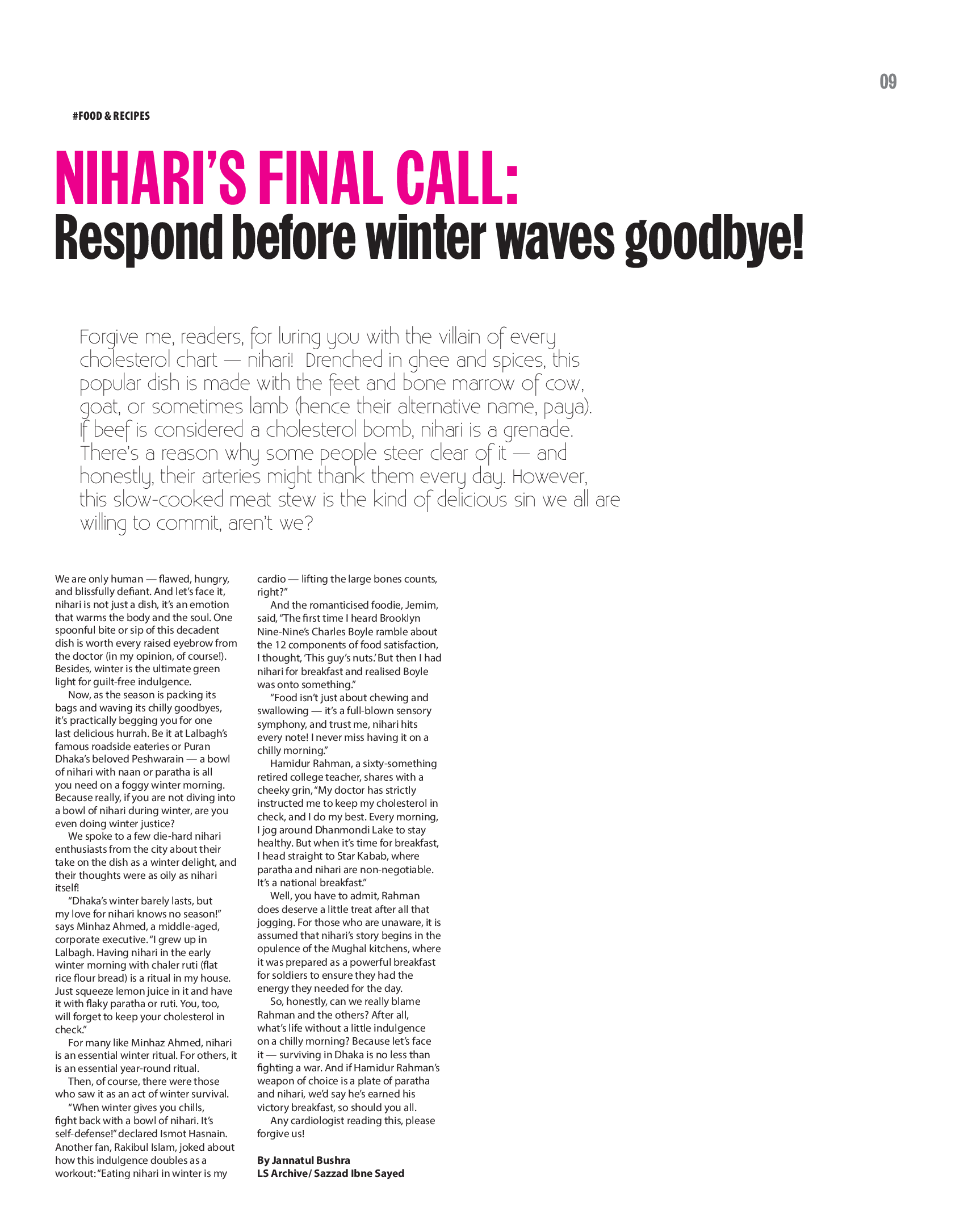 09

#FOOD & RECIPES

NIHARI'S FINAL CALL:
Respond before winter waves goodbye!

Forgive me, readers, for luring you with the villain of every cholesterol chart — nihari! Drenched in ghee and spices, this popular dish is made with the feet and bone marrow of cow, goat, or sometimes lamb (hence their alternative name, paya). If beef is considered a cholesterol bomb, nihari is a grenade. There's a reason why some people steer clear of it — and honestly, their arteries might thank them every day. However, this slow-cooked meat stew is the kind of delicious sin we all are willing to commit, aren't we?

We are only human — flawed, hungry, and blissfully defiant. And let's face it, nihari is not just a dish, it's an emotion that warms the body and the soul. One spoonful bite or sip of this decadent dish is worth every raised eyebrow from the doctor (in my opinion, of course!). Besides, winter is the ultimate green light for guilt-free indulgence.

Now, as the season is packing its bags and waving its chilly goodbyes, it's practically begging you for one last delicious hurrah. Be it at Lalbagh's famous roadside eateries or Puran Dhaka's beloved Peshwarain — a bowl of nihari with naan or paratha is all you need on a foggy winter morning. Because really, if you are not diving into a bowl of nihari during winter, are you even doing winter justice?

We spoke to a few die-hard nihari enthusiasts from the city about their take on the dish as a winter delight, and their thoughts were as oily as nihari itself!

"Dhaka's winter barely lasts, but my love for nihari knows no season!" says Minhaz Ahmed, a middle-aged, corporate executive. "I grew up in Lalbagh. Having nihari in the early winter morning with chaler ruti (flat rice flour bread) is a ritual in my house. Just squeeze lemon juice in it and have it with flaky paratha or ruti. You, too, will forget to keep your cholesterol in check."

For many like Minhaz Ahmed, nihari is an essential winter ritual. For others, it is an essential year-round ritual.

Then, of course, there were those who saw it as an act of winter survival.

"When winter gives you chills, fight back with a bowl of nihari. It's self-defense!" declared Ismot Hasnain. Another fan, Rakibul Islam, joked about how this indulgence doubles as a workout: "Eating nihari in winter is my cardio — lifting the large bones counts, right?"

And the romanticised foodie, Jemim, said, "The first time I heard Brooklyn Nine-Nine's Charles Boyle ramble about the 12 components of food satisfaction, I thought, 'This guy's nuts.' But then I had nihari for breakfast and realised Boyle was onto something."

"Food isn't just about chewing and swallowing — it's a full-blown sensory symphony, and trust me, nihari hits every note! I never miss having it on a chilly morning."

Hamidur Rahman, a sixty-something retired college teacher, shares with a cheeky grin, "My doctor has strictly instructed me to keep my cholesterol in check, and I do my best. Every morning, I jog around Dhanmondi Lake to stay healthy. But when it's time for breakfast, I head straight to Star Kabab, where paratha and nihari are non-negotiable. It's a national breakfast."

Well, you have to admit, Rahman does deserve a little treat after all that jogging. For those who are unaware, it is assumed that nihari's story begins in the opulence of the Mughal kitchens, where it was prepared as a powerful breakfast for soldiers to ensure they had the energy they needed for the day.

So, honestly, can we really blame Rahman and the others? After all, what's life without a little indulgence on a chilly morning? Because let's face it — surviving in Dhaka is no less than fighting a war. And if Hamidur Rahman's weapon of choice is a plate of paratha and nihari, we'd say he's earned his victory breakfast, so should you all.

Any cardiologist reading this, please forgive us!

By Jannatul Bushra
LS Archive/ Sazzad Ibne Sayed